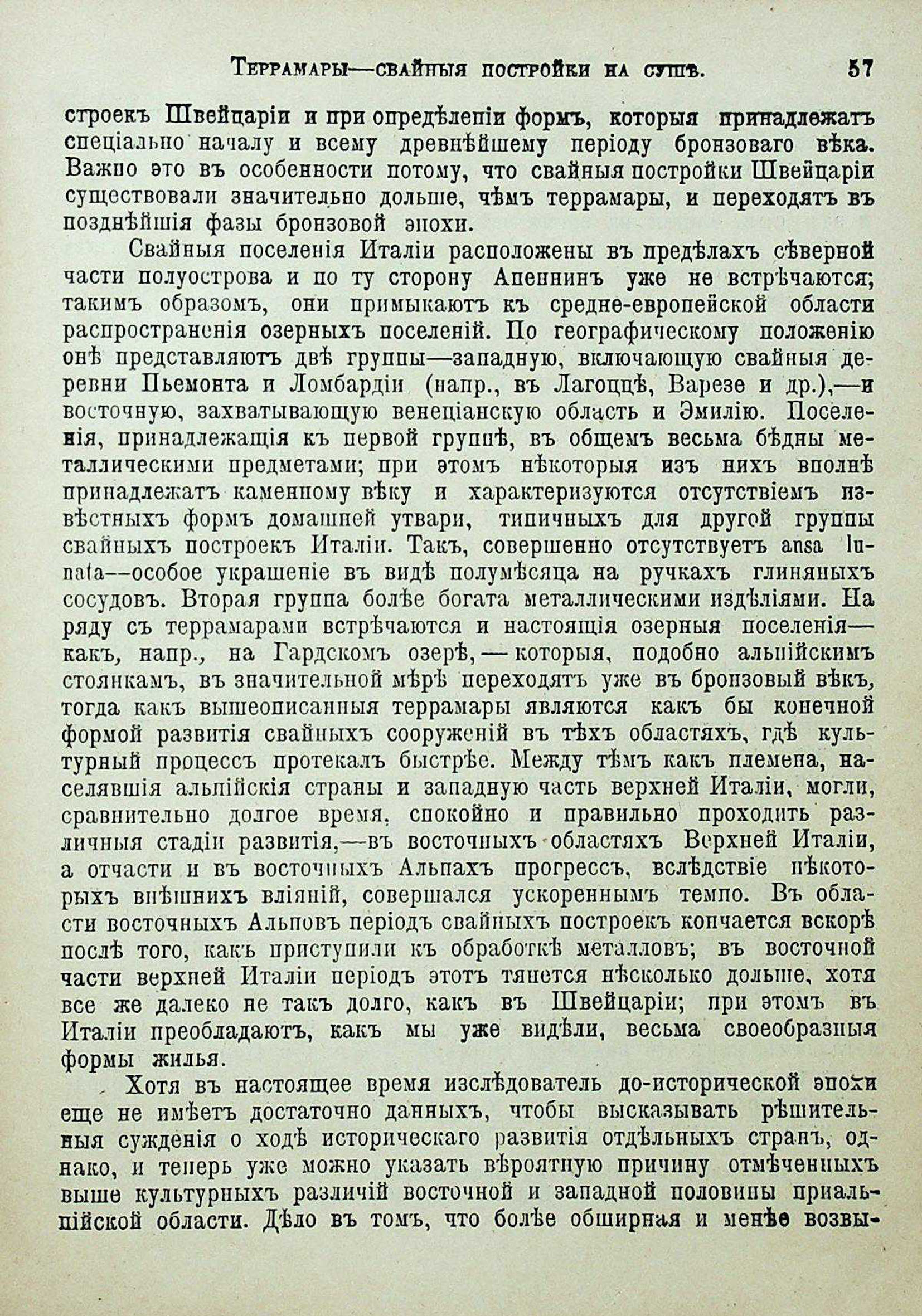 Террамары—свайныя постройки на сушѣ. 57

строекъ Швейцаріи и при опредѣленіи формъ, которыя принадлежатъ спеціально началу и всему древнѣйшему періоду бронзоваго вѣка. Важно это въ особенности потому, что свайныя постройки Швейцаріи существовали значительно дольше, чѣмъ террамары, и переходятъ въ позднѣйшія фазы бронзовой эпохи.

Свайныя поселенія Италіи расположены въ предѣлахъ сѣверной части полуострова и по ту сторону Апеннинъ уже не встрѣчаются; такимъ образомъ, они примыкаютъ къ средне-европейской области распространенія озерныхъ поселеній. По географическому положенію онѣ представляютъ двѣ группы—западную, включающую свайныя деревни Пьемонта и Ломбардіи (напр., въ Лагоццѣ, Варезе и др.),—и восточную, захватывающую венеціанскую область и Эмилію. Поселенія, принадлежащія къ первой группѣ, въ общемъ весьма бѣдны металлическими предметами; при этомъ нѣкоторыя изъ нихъ вполнѣ принадлежатъ каменному вѣку и характеризуются отсутствіемъ извѣстныхъ формъ домашней утвари, типичныхъ для другой группы свайныхъ построекъ Италіи. Такъ, совершенно отсутствуетъ ansa lunata—особое украшеніе въ видѣ полумѣсяца на ручкахъ глиняныхъ сосудовъ. Вторая группа болѣе богата металлическими издѣліями. На ряду съ террамарами встрѣчаются и настоящія озерныя поселенія—какъ, напр., на Гардскомъ озерѣ,—которыя, подобно альпійскимъ стоянкамъ, въ значительной мѣрѣ переходятъ уже въ бронзовый вѣкъ, тогда какъ вышеописанныя террамары являются какъ бы конечной формой развитія свайныхъ сооруженій въ тѣхъ областяхъ, гдѣ культурный процессъ протекалъ быстрѣе. Между тѣмъ какъ племена, населявшія альпійскія страны и западную часть верхней Италіи, могли, сравнительно долгое время, спокойно и правильно проходить различныя стадіи развитія,—въ восточныхъ областяхъ Верхней Италіи, а отчасти и въ восточныхъ Альпахъ прогрессъ, вслѣдствіе нѣкоторыхъ внѣшнихъ вліяній, совершался ускореннымъ темпо. Въ области восточныхъ Альповъ періодъ свайныхъ построекъ кончается вскорѣ послѣ того, какъ приступили къ обработкѣ металловъ; въ восточной части верхней Италіи періодъ этотъ тянется нѣсколько дольше, хотя все же далеко не такъ долго, какъ въ Швейцаріи; при этомъ въ Италіи преобладаютъ, какъ мы уже видѣли, весьма своеобразныя формы жилья.

Хотя въ настоящее время изслѣдователь до-исторической эпохи еще не имѣетъ достаточно данныхъ, чтобы высказывать рѣшительныя сужденія о ходѣ историческаго развитія отдѣльныхъ странъ, однако, и теперь уже можно указать вѣроятную причину отмѣченныхъ выше культурныхъ различій восточной и западной половины приальпійской области. Дѣло въ томъ, что болѣе обширная и менѣе возвы-